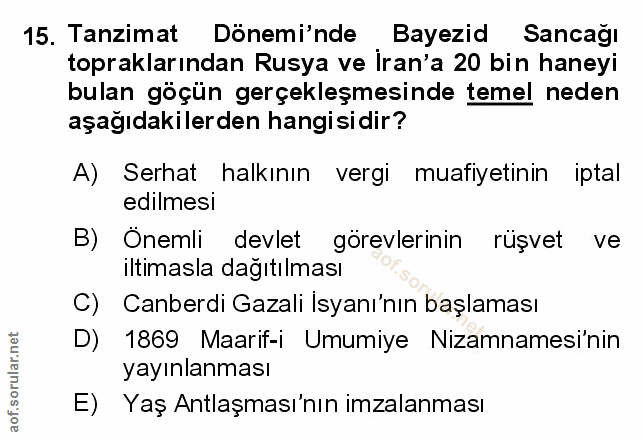 15. Tanzimat Dönemi'nde Bayezid Sancağı topraklarından Rusya ve İran'a 20 bin haneyi bulan göçün gerçekleşmesinde temel neden aşağıdakilerden hangisidir?

A) Serhat halkının vergi muafiyetinin iptal edilmesi

B) Önemli devlet görevlerinin rüşvet ve iltimasla dağıtılması

C) Canberdi Gazali İsyanı'nın başlaması

D) 1869 Maarif-i Umumiye Nizamnamesi'nin yayınlanması

E) Yaş Antlaşması'nın imzalanması

aof.sorular.net